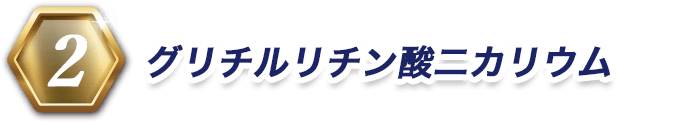 2

グリチルリチン酸二カリウム